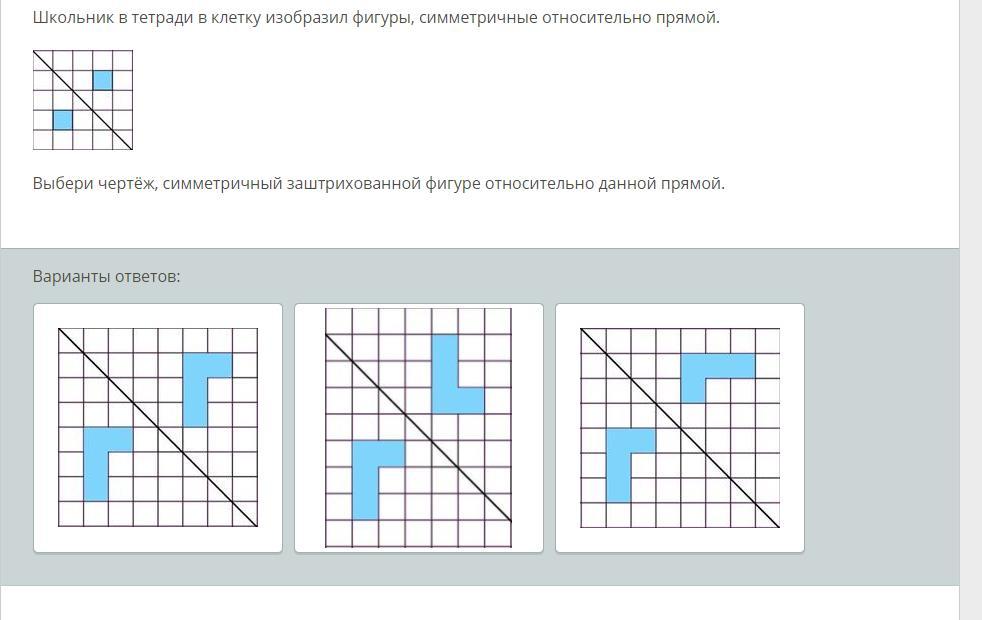 Школьник в тетради в клетку изобразил фигуры, симметричные относительно прямой.

Выбери чертёж, симметричный заштрихованной фигуре относительно данной прямой.

Варианты ответов: